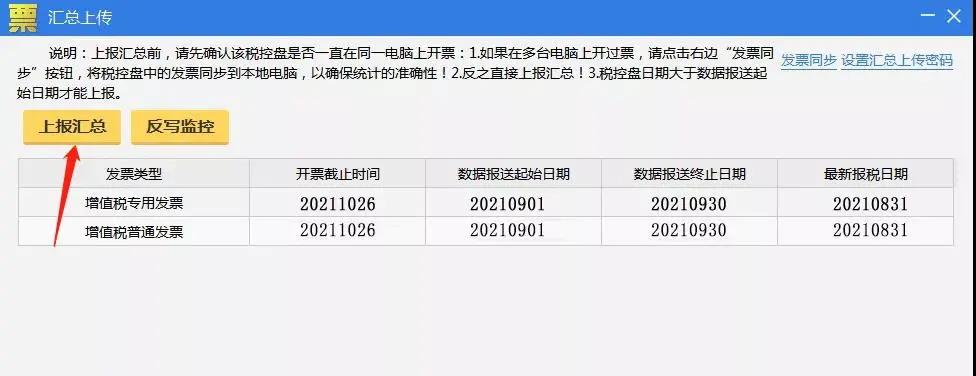 票 汇总上传

说明：上报汇总前，请先确认该税控盘是否一直在同一电脑上开票：1.如果在多台电脑上开过票，请点击右边“发票同步”按钮，将税控盘中的发票同步到本地电脑，以确保统计的准确性！2.反之直接上报汇总！3.税控盘日期大于数据报送起始日期才能上报。

发票同步 设置汇总上传密码

上报汇总 反写监控

| 发票类型 | 开票截止时间 | 数据报送起始日期 | 数据报送终止日期 | 最新报税日期 |
|---|---|---|---|---|
| 增值税专用发票 | 20211026 | 20210901 | 20210930 | 20210831 |
| 增值税普通发票 | 20211026 | 20210901 | 20210930 | 20210831 |